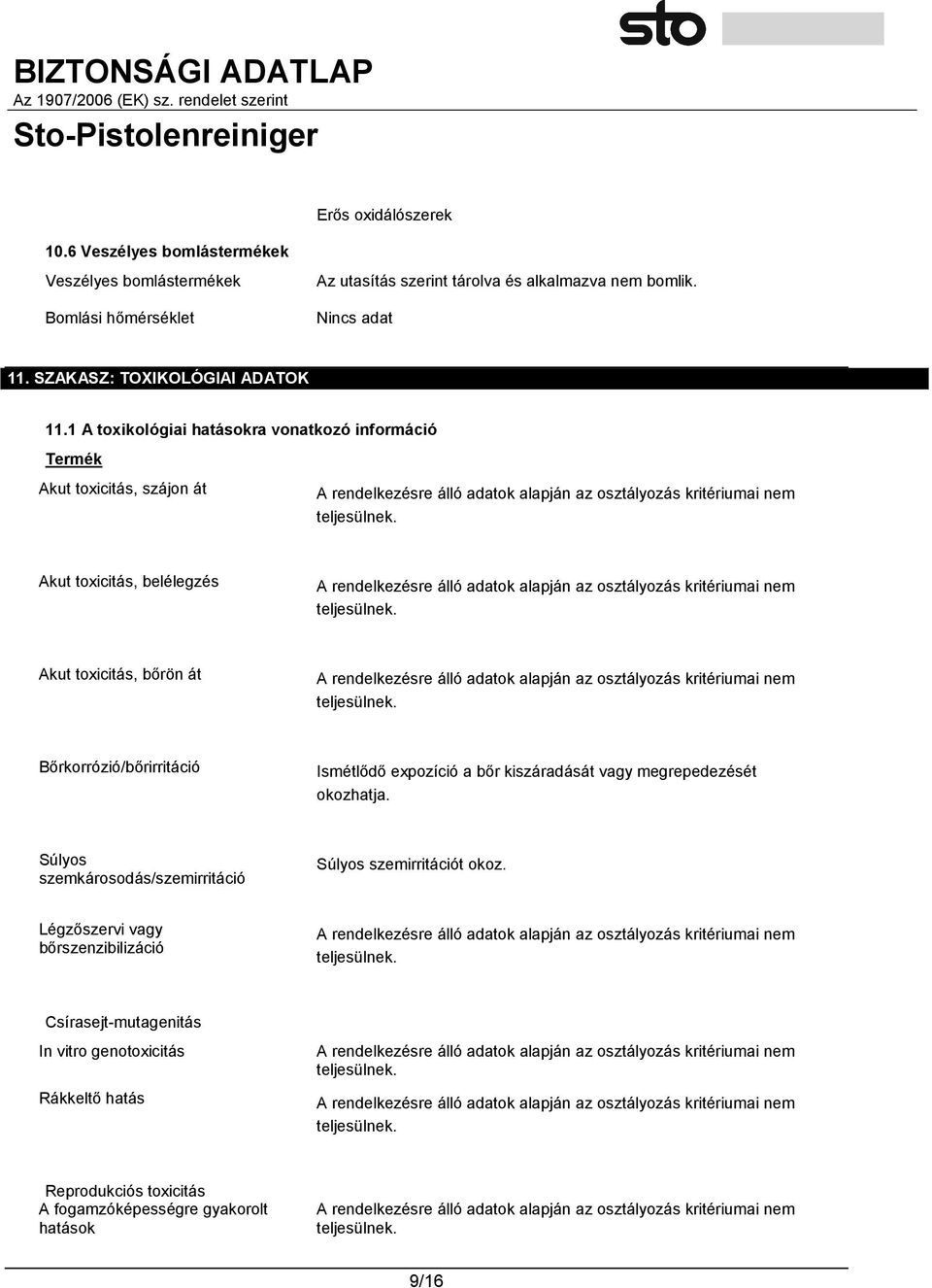 sto

BIZTONSÁGI ADATLAP
Az 1907/2006 (EK) sz. rendelet szerint

Sto-Pistolenreiniger

Erős oxidálószerek

10.6 Veszélyes bomlástermékek

Veszélyes bomlástermékek

Az utasítás szerint tárolva és alkalmazva nem bomlik.

Bomlási hőmérséklet

Nincs adat

11. SZAKASZ: TOXIKOLÓGIAI ADATOK

11.1 A toxikológiai hatásokra vonatkozó információ

Termék

Akut toxicitás, szájon át

A rendelkezésre álló adatok alapján az osztályozás kritériumai nem teljesülnek.

Akut toxicitás, belélegzés

A rendelkezésre álló adatok alapján az osztályozás kritériumai nem teljesülnek.

Akut toxicitás, bőrön át

A rendelkezésre álló adatok alapján az osztályozás kritériumai nem teljesülnek.

Bőrkorrózió/bőrirritáció

Ismétlődő expozíció a bőr kiszáradását vagy megrepedezését okozhatja.

Súlyos szemkárosodás/szemirritáció

Súlyos szemirritációt okoz.

Légzőszervi vagy bőrszenzibilizáció

A rendelkezésre álló adatok alapján az osztályozás kritériumai nem teljesülnek.

Csírasejt-mutagenitás

In vitro genotoxicitás

A rendelkezésre álló adatok alapján az osztályozás kritériumai nem teljesülnek.

Rákkeltő hatás

A rendelkezésre álló adatok alapján az osztályozás kritériumai nem teljesülnek.

Reprodukciós toxicitás

A fogamzóképességre gyakorolt hatások

A rendelkezésre álló adatok alapján az osztályozás kritériumai nem teljesülnek.

9/16